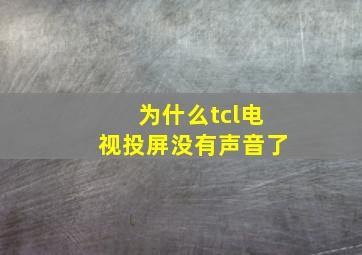 为什么tcl电视投屏没有声音了